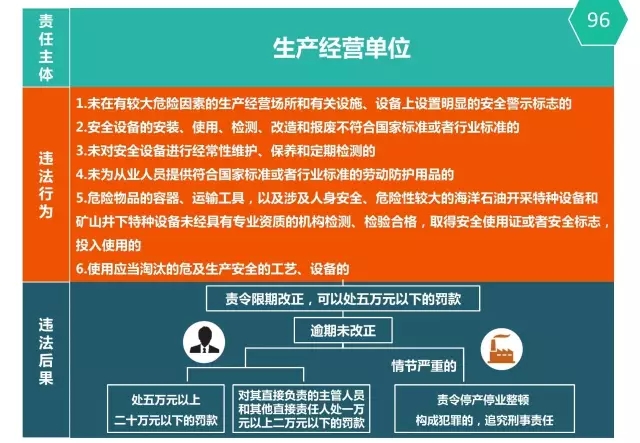 96

责任主体

生产经营单位

违法行为

1.未在有较大危险因素的生产经营场所和有关设施、设备上设置明显的安全警示标志的
2.安全设备的安装、使用、检测、改造和报废不符合国家标准或者行业标准的
3.未对安全设备进行经常性维护、保养和定期检测的
4.未为从业人员提供符合国家标准或者行业标准的劳动防护用品的
5.危险物品的容器、运输工具，以及涉及人身安全、危险性较大的海洋石油开采特种设备和矿山井下特种设备未经具有专业资质的机构检测、检验合格，取得安全使用证或者安全标志，投入使用的
6.使用应当淘汰的危及生产安全的工艺、设备的

违法后果

责令限期改正，可以处五万元以下的罚款

逾期未改正

情节严重的

处五万元以上二十万元以下的罚款

对其直接负责的主管人员和其他直接责任人处一万元以上二万元以下的罚款

责令停产停业整顿
构成犯罪的，追究刑事责任